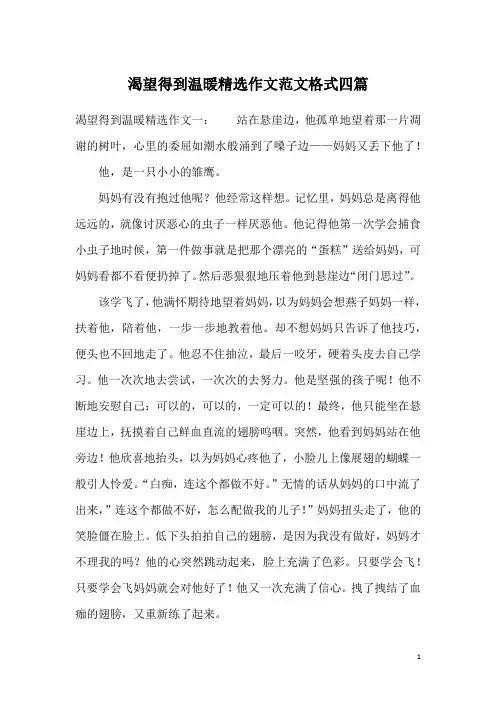 渴望得到温暖精选作文范文格式四篇

渴望得到温暖精选作文一： 站在悬崖边，他孤单地望着那一片凋谢的树叶，心里的委屈如潮水般涌到了嗓子边——妈妈又丢下他了！

他，是一只小小的雏鹰。

妈妈有没有抱过他呢？他经常这样想。记忆里，妈妈总是离得他远远的，就像讨厌恶心的虫子一样厌恶他。他记得他第一次学会捕食小虫子地时候，第一件做事就是把那个漂亮的“蛋糕”送给妈妈，可妈妈看都不看便扔掉了。然后恶狠狠地压着他到悬崖边“闭门思过”。

该学飞了，他满怀期待地望着妈妈，以为妈妈会想燕子妈妈一样，扶着他，陪着他，一步一步地教着他。却不想妈妈只告诉了他技巧，便头也不回地走了。他忍不住抽泣，最后一咬牙，硬着头皮去自己学习。他一次次地去尝试，一次次的去努力。他是坚强的孩子呢！他不断地安慰自己：可以的，可以的，一定可以的！最终，他只能坐在悬崖边上，抚摸着自己鲜血直流的翅膀呜咽。突然，他看到妈妈站在他旁边！他欣喜地抬头，以为妈妈心疼他了，小脸儿上像展翅的蝴蝶一般引人怜爱。“白痴，连这个都做不好。”无情的话从妈妈的口中流了出来，”连这个都做不好，怎么配做我的儿子！”妈妈扭头走了，他的笑脸僵在脸上。低下头拍拍自己的翅膀，是因为我没有做好，妈妈才不理我的吗？他的心突然跳动起来，脸上充满了色彩。只要学会飞！只要学会飞妈妈就会对他好了！他又一次充满了信心。拽了拽结了血痂的翅膀，又重新练了起来。

1